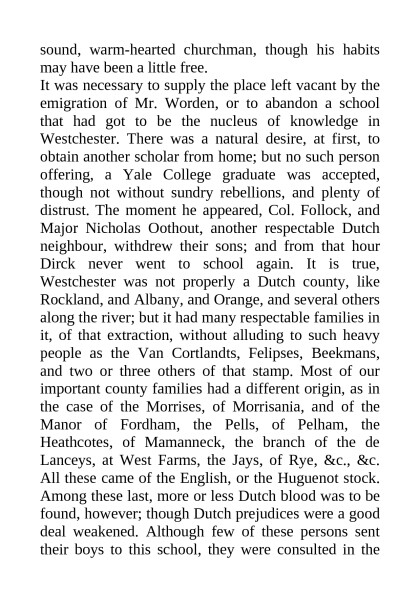 sound, warm-hearted churchman, though his habits may have been a little free.

It was necessary to supply the place left vacant by the emigration of Mr. Worden, or to abandon a school that had got to be the nucleus of knowledge in Westchester. There was a natural desire, at first, to obtain another scholar from home; but no such person offering, a Yale College graduate was accepted, though not without sundry rebellions, and plenty of distrust. The moment he appeared, Col. Follock, and Major Nicholas Oothout, another respectable Dutch neighbour, withdrew their sons; and from that hour Dirck never went to school again. It is true, Westchester was not properly a Dutch county, like Rockland, and Albany, and Orange, and several others along the river; but it had many respectable families in it, of that extraction, without alluding to such heavy people as the Van Cortlandts, Felipses, Beekmans, and two or three others of that stamp. Most of our important county families had a different origin, as in the case of the Morrises, of Morrisania, and of the Manor of Fordham, the Pells, of Pelham, the Heathcotes, of Mamanneck, the branch of the de Lanceys, at West Farms, the Jays, of Rye, &c., &c. All these came of the English, or the Huguenot stock. Among these last, more or less Dutch blood was to be found, however; though Dutch prejudices were a good deal weakened. Although few of these persons sent their boys to this school, they were consulted in the